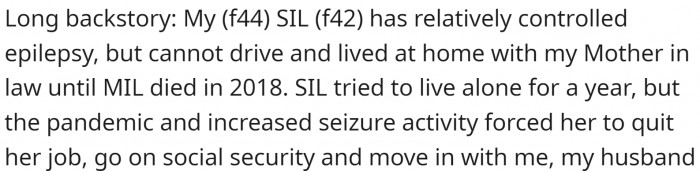 Long backstory: My (f44) SIL (f42) has relatively controlled epilepsy, but cannot drive and lived at home with my Mother in law until MIL died in 2018. SIL tried to live alone for a year, but the pandemic and increased seizure activity forced her to quit her job, go on social security and move in with me, my husband